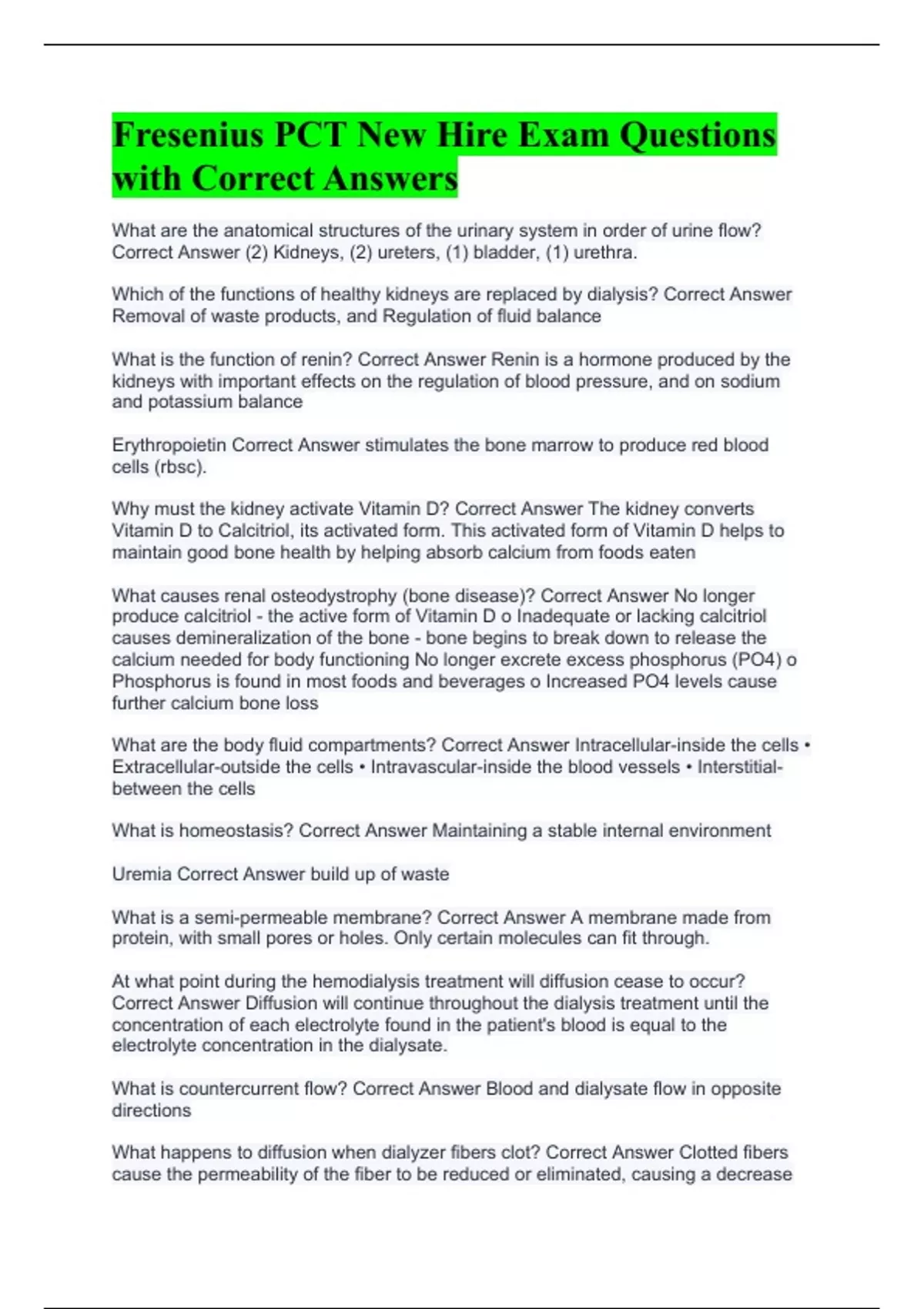 Fresenius PCT New Hire Exam Questions with Correct Answers

What are the anatomical structures of the urinary system in order of urine flow? Correct Answer (2) Kidneys, (2) ureters, (1) bladder, (1) urethra.

Which of the functions of healthy kidneys are replaced by dialysis? Correct Answer Removal of waste products, and Regulation of fluid balance

What is the function of renin? Correct Answer Renin is a hormone produced by the kidneys with important effects on the regulation of blood pressure, and on sodium and potassium balance

Erythropoietin Correct Answer stimulates the bone marrow to produce red blood cells (rbsc).

Why must the kidney activate Vitamin D? Correct Answer The kidney converts Vitamin D to Calcitriol, its activated form. This activated form of Vitamin D helps to maintain good bone health by helping absorb calcium from foods eaten

What causes renal osteodystrophy (bone disease)? Correct Answer No longer produce calcitriol - the active form of Vitamin D o Inadequate or lacking calcitriol causes demineralization of the bone - bone begins to break down to release the calcium needed for body functioning No longer excrete excess phosphorus (PO4) o Phosphorus is found in most foods and beverages o Increased PO4 levels cause further calcium bone loss

What are the body fluid compartments? Correct Answer Intracellular-inside the cells • Extracellular-outside the cells • Intravascular-inside the blood vessels • Interstitial-between the cells

What is homeostasis? Correct Answer Maintaining a stable internal environment

Uremia Correct Answer build up of waste

What is a semi-permeable membrane? Correct Answer A membrane made from protein, with small pores or holes. Only certain molecules can fit through.

At what point during the hemodialysis treatment will diffusion cease to occur? Correct Answer Diffusion will continue throughout the dialysis treatment until the concentration of each electrolyte found in the patient's blood is equal to the electrolyte concentration in the dialysate.

What is countercurrent flow? Correct Answer Blood and dialysate flow in opposite directions

What happens to diffusion when dialyzer fibers clot? Correct Answer Clotted fibers cause the permeability of the fiber to be reduced or eliminated, causing a decrease